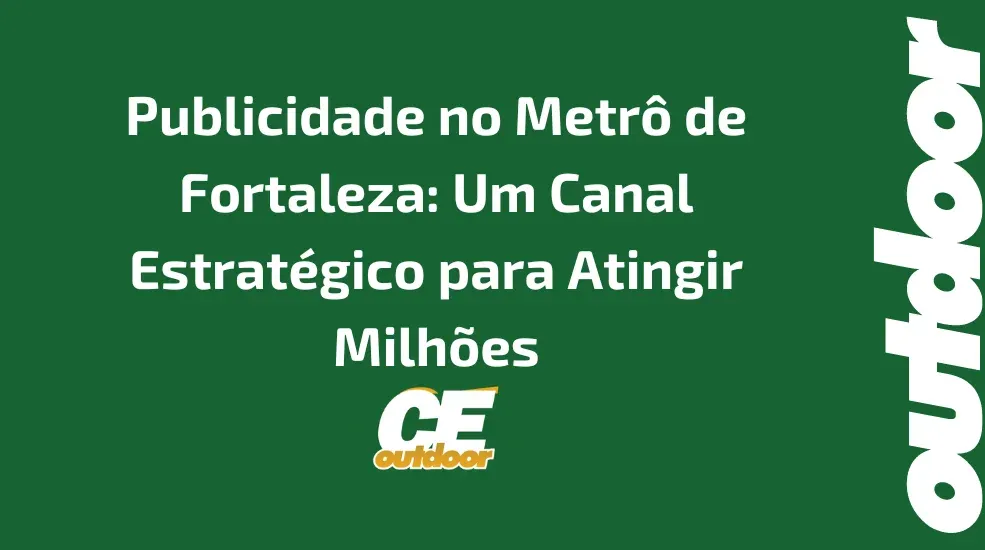 Publicidade no Metrô de Fortaleza: Um Canal Estratégico para Atingir Milhões

CE
outdoor

outdoor